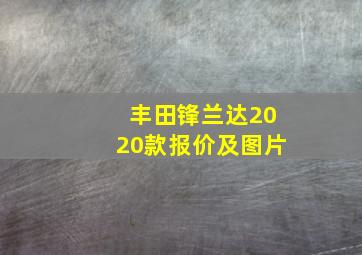 丰田锋兰达2020款报价及图片